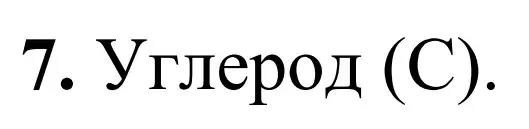 7. Углерод (C).